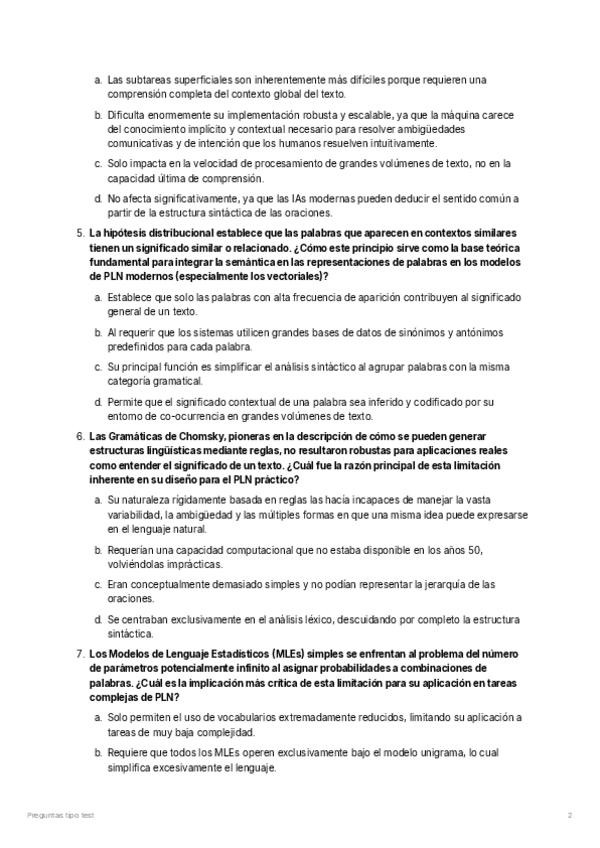 a. Las subtareas superficiales son inherentemente más difíciles porque requieren una comprensión completa del contexto global del texto.

b. Dificulta enormemente su implementación robusta y escalable, ya que la máquina carece del conocimiento implícito y contextual necesario para resolver ambigüedades comunicativas y de intención que los humanos resuelven intuitivamente.

c. Solo impacta en la velocidad de procesamiento de grandes volúmenes de texto, no en la capacidad última de comprensión.

d. No afecta significativamente, ya que las IAs modernas pueden deducir el sentido común a partir de la estructura sintáctica de las oraciones.

5. La hipótesis distribucional establece que las palabras que aparecen en contextos similares tienen un significado similar o relacionado. ¿Cómo este principio sirve como la base teórica fundamental para integrar la semántica en las representaciones de palabras en los modelos de PLN modernos (especialmente los vectoriales)?

a. Establece que solo las palabras con alta frecuencia de aparición contribuyen al significado general de un texto.

b. Al requerir que los sistemas utilicen grandes bases de datos de sinónimos y antónimos predefinidos para cada palabra.

c. Su principal función es simplificar el análisis sintáctico al agrupar palabras con la misma categoría gramatical.

d. Permite que el significado contextual de una palabra sea inferido y codificado por su entorno de co-ocurrencia en grandes volúmenes de texto.

6. Las Gramáticas de Chomsky, pioneras en la descripción de cómo se pueden generar estructuras lingüísticas mediante reglas, no resultaron robustas para aplicaciones reales como entender el significado de un texto. ¿Cuál fue la razón principal de esta limitación inherente en su diseño para el PLN práctico?

a. Su naturaleza rígidamente basada en reglas las hacía incapaces de manejar la vasta variabilidad, la ambigüedad y las múltiples formas en que una misma idea puede expresarse en el lenguaje natural.

b. Requerían una capacidad computacional que no estaba disponible en los años 50, volviéndolas imprácticas.

c. Eran conceptualmente demasiado simples y no podían representar la jerarquía de las oraciones.

d. Se centraban exclusivamente en el análisis léxico, descuidando por completo la estructura sintáctica.

7. Los Modelos de Lenguaje Estadísticos (MLEs) simples se enfrentan al problema del número de parámetros potencialmente infinito al asignar probabilidades a combinaciones de palabras. ¿Cuál es la implicación más crítica de esta limitación para su aplicación en tareas complejas de PLN?

a. Solo permiten el uso de vocabularios extremadamente reducidos, limitando su aplicación a tareas de muy baja complejidad.

b. Requiere que todos los MLEs operen exclusivamente bajo el modelo unigrama, lo cual simplifica excesivamente el lenguaje.

Preguntas tipo test

2